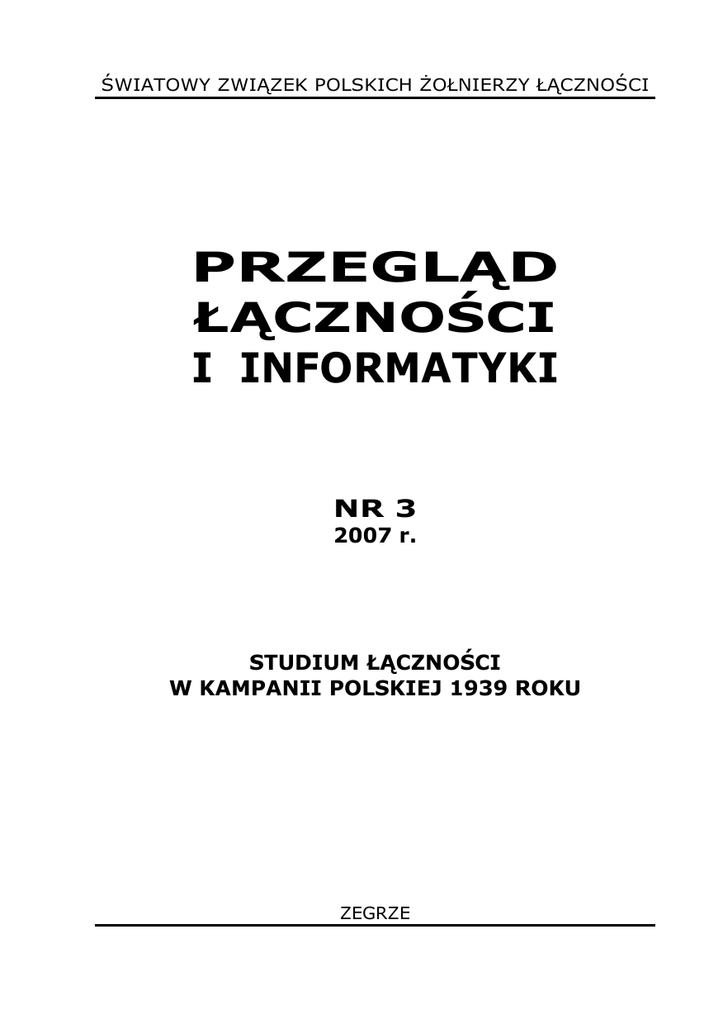 ŚWIATOWY ZWIĄZEK POLSKICH ŻOŁNIERZY ŁĄCZNOŚCI

PRZEGLĄD
ŁĄCZNOŚCI
I INFORMATYKI

NR 3
2007 r.

STUDIUM ŁĄCZNOŚCI
W KAMPANII POLSKIEJ 1939 ROKU

ZEGRZE